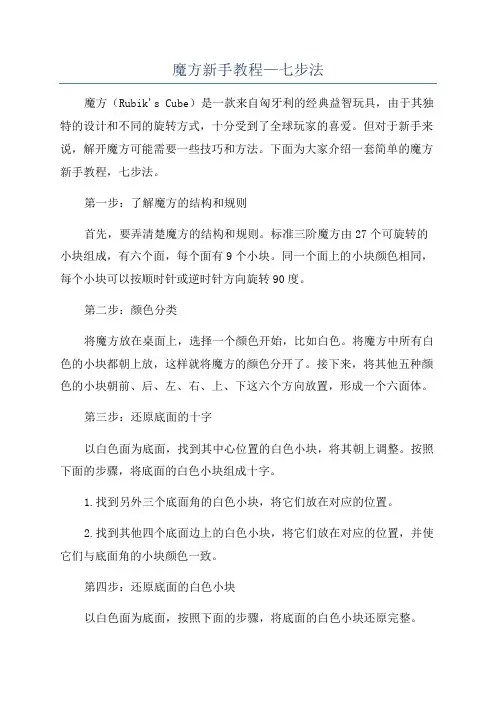 魔方新手教程—七步法

魔方（Rubik's Cube）是一款来自匈牙利的经典益智玩具，由于其独特的设计和不同的旋转方式，十分受到了全球玩家的喜爱。但对于新手来说，解开魔方可能需要一些技巧和方法。下面为大家介绍一套简单的魔方新手教程，七步法。

第一步：了解魔方的结构和规则

首先，要弄清楚魔方的结构和规则。标准三阶魔方由27个可旋转的小块组成，有六个面，每个面有9个小块。同一个面上的小块颜色相同，每个小块可以按顺时针或逆时针方向旋转90度。

第二步：颜色分类

将魔方放在桌面上，选择一个颜色开始，比如白色。将魔方中所有白色的小块都朝上放，这样就将魔方的颜色分开了。接下来，将其他五种颜色的小块朝前、后、左、右、上、下这六个方向放置，形成一个六面体。

第三步：还原底面的十字

以白色面为底面，找到其中心位置的白色小块，将其朝上调整。按照下面的步骤，将底面的白色小块组成十字。

1.找到另外三个底面角的白色小块，将它们放在对应的位置。

2.找到其他四个底面边上的白色小块，将它们放在对应的位置，并使它们与底面角的小块颜色一致。

第四步：还原底面的白色小块

以白色面为底面，按照下面的步骤，将底面的白色小块还原完整。